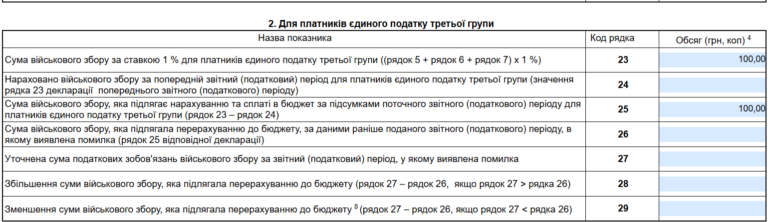 2. Для платників єдиного податку третьої групи

| Назва показника | Код рядка | Обсяг (грн, коп) $^4$ |
|---|---|---|
| Сума військового збору за ставкою 1 % для платників єдиного податку третьої групи ((рядок 5 + рядок 6 + рядок 7) х 1 %) | 23 | 100,00 |
| Нараховано військового збору за попередній звітний (податковий) період для платників єдиного податку третьої групи (значення рядка 23 декларації попереднього звітного (податкового) періоду) | 24 | |
| Сума військового збору, яка підлягає нарахуванню та сплаті в бюджет за підсумками поточного звітного (податкового) періоду для платників єдиного податку третьої групи (рядок 23 – рядок 24) | 25 | 100,00 |
| Сума військового збору, яка підлягала перерахуванню до бюджету, за даними раніше поданого звітного (податкового) періоду, в якому виявлена помилка (рядок 25 відповідної декларації) | 26 | |
| Уточнена сума податкових зобов'язань військового збору за звітний (податковий) період, у якому виявлена помилка | 27 | |
| Збільшення суми військового збору, яка підлягала перерахуванню до бюджету (рядок 27 – рядок 26, якщо рядок 27 > рядка 26) | 28 | |
| Зменшення суми військового збору, яка підлягала перерахуванню до бюджету $^8$ (рядок 27 – рядок 26, якщо рядок 27 < рядка 26) | 29 | |